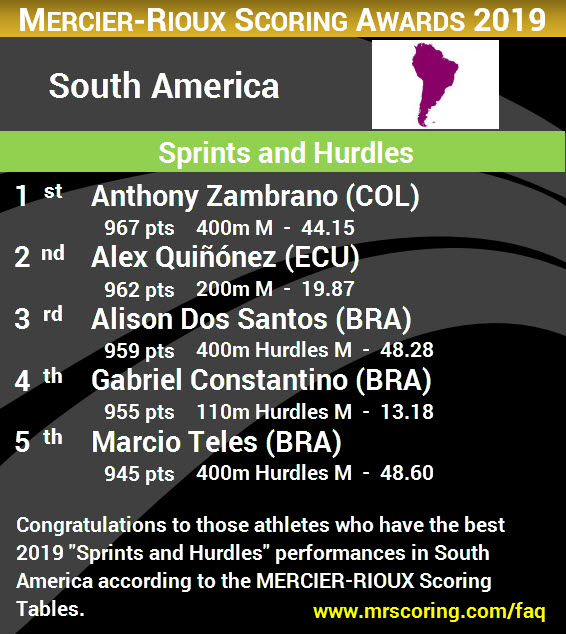 MERCIER-RIOUX SCORING AWARDS 2019

South America

Sprints and Hurdles

1 st Anthony Zambrano (COL)
967 pts 400m M - 44.15

2 nd Alex Quiñónez (ECU)
962 pts 200m M - 19.87

3 rd Alison Dos Santos (BRA)
959 pts 400m Hurdles M - 48.28

4 th Gabriel Constantino (BRA)
955 pts 110m Hurdles M - 13.18

5 th Marcio Teles (BRA)
945 pts 400m Hurdles M - 48.60

Congratulations to those athletes who have the best 2019 "Sprints and Hurdles" performances in South America according to the MERCIER-RIOUX Scoring Tables.

www.mrscoring.com/faq